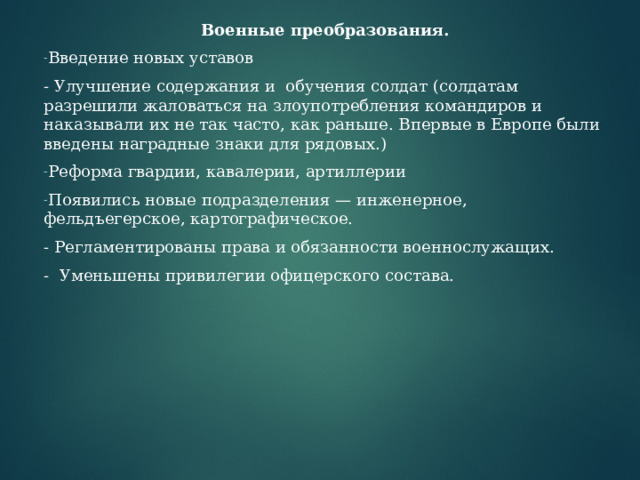 Военные преобразования.

-Введение новых уставов

- Улучшение содержания и обучения солдат (солдатам разрешили жаловаться на злоупотребления командиров и наказывали их не так часто, как раньше. Впервые в Европе были введены наградные знаки для рядовых.)

-Реформа гвардии, кавалерии, артиллерии

-Появились новые подразделения — инженерное, фельдъегерское, картографическое.

- Регламентированы права и обязанности военнослужащих.

- Уменьшены привилегии офицерского состава.